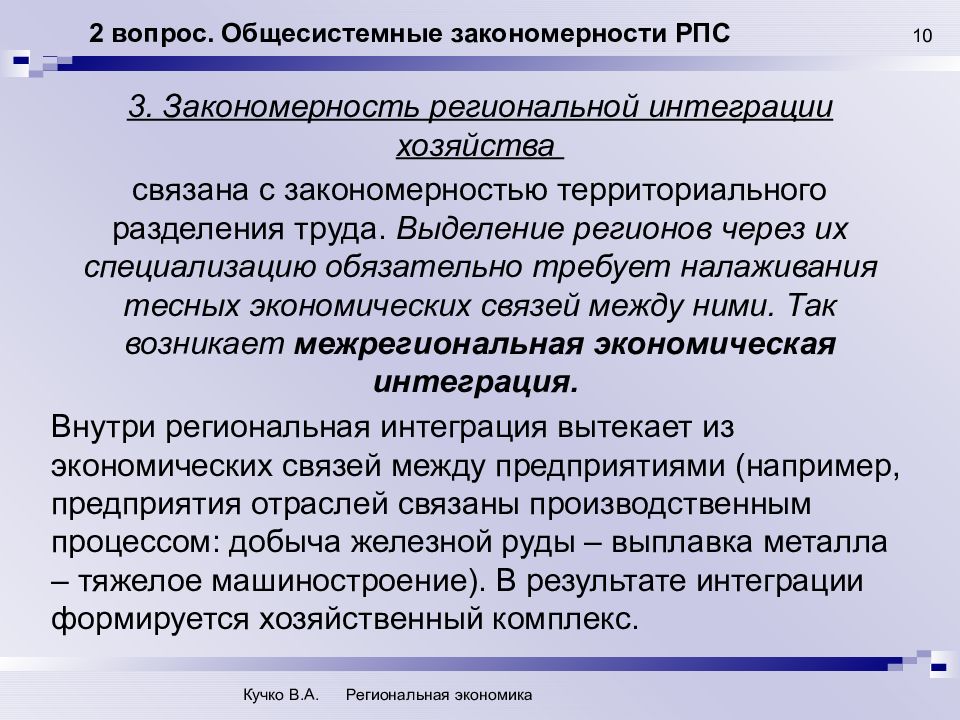 2 вопрос. Общесистемные закономерности РПС

10

3. Закономерность региональной интеграции хозяйства

связана с закономерностью территориального разделения труда. Выделение регионов через их специализацию обязательно требует налаживания тесных экономических связей между ними. Так возникает межрегиональная экономическая интеграция.

Внутри региональная интеграция вытекает из экономических связей между предприятиями (например, предприятия отраслей связаны производственным процессом: добыча железной руды – выплавка металла – тяжелое машиностроение). В результате интеграции формируется хозяйственный комплекс.

Кучко В.А. Региональная экономика